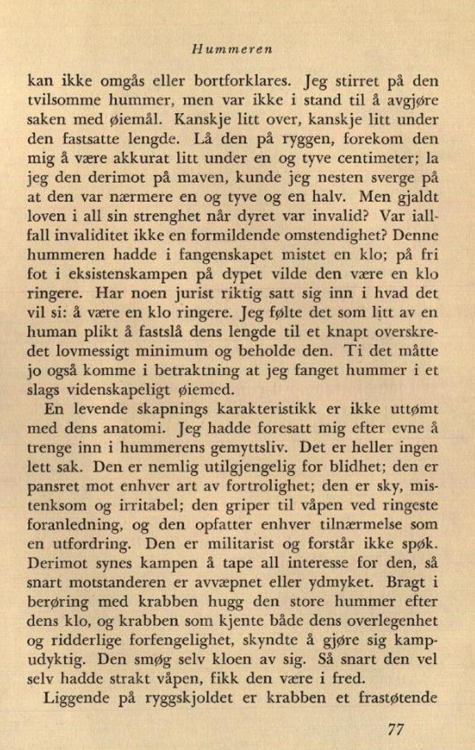 Hummeren

kan ikke omgås eller bortforklares. Jeg stirret på den tvilsomme hummer, men var ikke i stand til å avgjøre saken med øiemål. Kanskje litt over, kanskje litt under den fastsatte lengde. Lå den på ryggen, forekom den mig å være akkurat litt under en og tyve centimeter; la jeg den derimot på maven, kunde jeg nesten sverge på at den var nærmere en og tyve og en halv. Men gjaldt loven i all sin strenghet når dyret var invalid? Var iallfall invaliditet ikke en formildende omstendighet? Denne hummeren hadde i fangenskapet mistet en klo; på fri fot i eksistenskampen på dypet vilde den være en klo ringere. Har noen jurist riktig satt sig inn i hvad det vil si: å være en klo ringere. Jeg følte det som litt av en human plikt å fastslå dens lengde til et knapt overskredet lovmessigt minimum og beholde den. Ti det måtte jo også komme i betraktning at jeg fanget hummer i et slags videnskapeligt øiemed.

En levende skapnings karakteristikk er ikke uttømt med dens anatomi. Jeg hadde foresatt mig efter evne å trenge inn i hummerens gemyttsliv. Det er heller ingen lett sak. Den er nemlig utilgjengelig for blidhet; den er pansret mot enhver art av fortrolighet; den er sky, mistenksom og irritabel; den griper til våpen ved ringeste foranledning, og den opfatter enhver tilnærmelse som en utfordring. Den er militarist og forstår ikke spøk. Derimot synes kampen å tape all interesse for den, så snart motstanderen er avvæpnet eller ydmyket. Bragt i berøring med krabben hugg den store hummer efter dens klo, og krabben som kjente både dens overlegenhet og ridderlige forfengelighet, skyndte å gjøre sig kampudyktig. Den smøg selv kloen av sig. Så snart den vel selv hadde strakt våpen, fikk den være i fred.

Liggende på ryggskjoldet er krabben et frastøtende

77